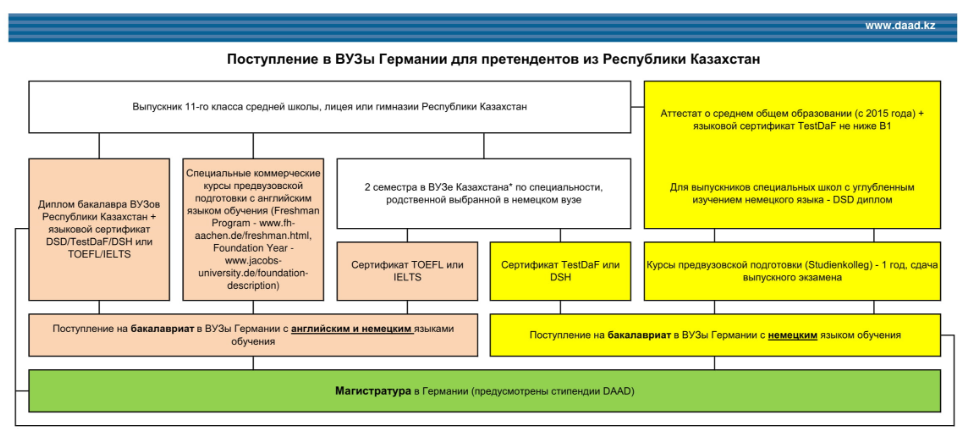 www.daad.kz

Поступление в ВУЗы Германии для претендентов из Республики Казахстан

Выпускник 11-го класса средней школы, лицея или гимназии Республики Казахстан

Аттестат о среднем общем образовании (с 2015 года) + языковой сертификат TestDaF не ниже B1

Для выпускников специальных школ с углубленным изучением немецкого языка - DSD диплом

Диплом бакалавра ВУЗов Республики Казахстан + языковой сертификат DSD/TestDaF/DSH или TOEFL/IELTS

Специальные коммерческие курсы предвузовской подготовки с английским языком обучения (Freshman Program - www.fh-aachen.de/freshman.html, Foundation Year - www.jacobs-university.de/foundation-description)

2 семестра в ВУЗе Казахстана* по специальности, родственной выбранной в немецком вузе

Сертификат TOEFL или IELTS

Сертификат TestDaF или DSH

Курсы предвузовской подготовки (Studienkolleg) - 1 год, сдача выпускного экзамена

Поступление на бакалавриат в ВУЗы Германии с английским и немецким языками обучения

Поступление на бакалавриат в ВУЗы Германии с немецким языком обучения

Магистратура в Германии (предусмотрены стипендии DAAD)